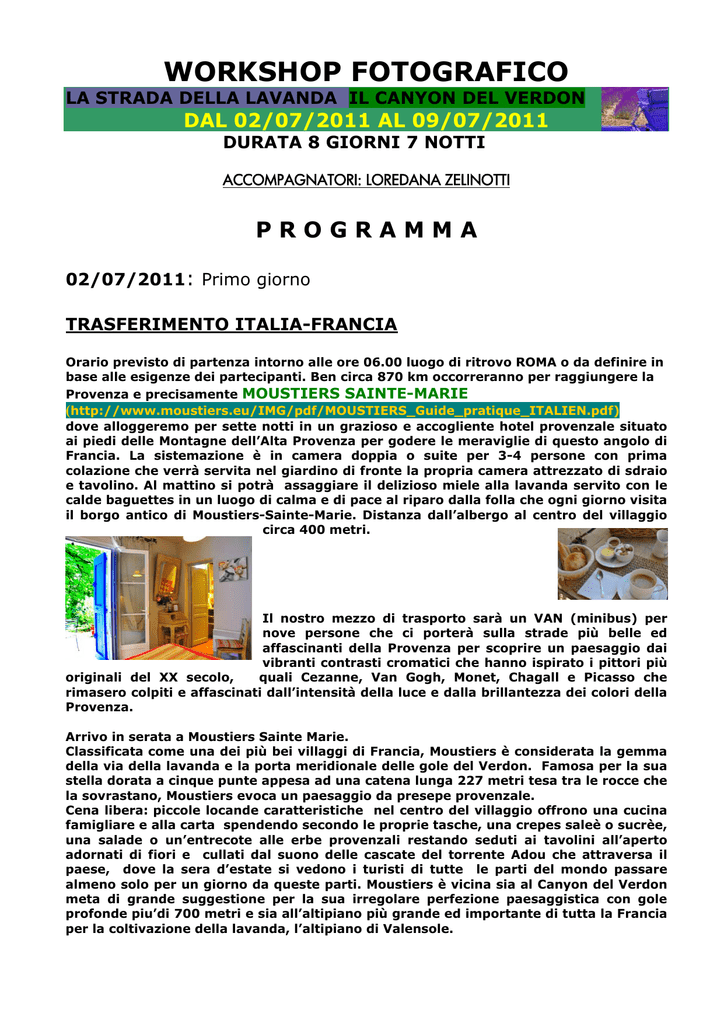 WORKSHOP FOTOGRAFICO

LA STRADA DELLA LAVANDA IL CANYON DEL VERDON

DAL 02/07/2011 AL 09/07/2011

DURATA 8 GIORNI 7 NOTTI

ACCOMPAGNATORI: LOREDANA ZELINOTTI

P R O G R A M M A

02/07/2011: Primo giorno

TRASFERIMENTO ITALIA-FRANCIA

Orario previsto di partenza intorno alle ore 06.00 luogo di ritrovo ROMA o da definire in base alle esigenze dei partecipanti. Ben circa 870 km occorreranno per raggiungere la Provenza e precisamente MOUSTIERS SAINTE-MARIE (http://www.moustiers.eu/IMG/pdf/MOUSTIERS_Guide_pratique_ITALIEN.pdf) dove alloggeremo per sette notti in un grazioso e accogliente hotel provenzale situato ai piedi delle Montagne dell'Alta Provenza per godere le meraviglie di questo angolo di Francia. La sistemazione è in camera doppia o suite per 3-4 persone con prima colazione che verrà servita nel giardino di fronte la propria camera attrezzato di sdraio e tavolino. Al mattino si potrà assaggiare il delizioso miele alla lavanda servito con le calde baguettes in un luogo di calma e di pace al riparo dalla folla che ogni giorno visita il borgo antico di Moustiers-Sainte-Marie. Distanza dall'albergo al centro del villaggio circa 400 metri.

Il nostro mezzo di trasporto sarà un VAN (minibus) per nove persone che ci porterà sulla strade più belle ed affascinanti della Provenza per scoprire un paesaggio dai vibranti contrasti cromatici che hanno ispirato i pittori più originali del XX secolo, quali Cezanne, Van Gogh, Monet, Chagall e Picasso che rimasero colpiti e affascinati dall'intensità della luce e dalla brillantezza dei colori della Provenza.

Arrivo in serata a Moustiers Sainte Marie.
Classificata come una dei più bei villaggi di Francia, Moustiers è considerata la gemma della via della lavanda e la porta meridionale delle gole del Verdon. Famosa per la sua stella dorata a cinque punte appesa ad una catena lunga 227 metri tesa tra le rocce che la sovrastano, Moustiers evoca un paesaggio da presepe provenzale.
Cena libera: piccole locande caratteristiche nel centro del villaggio offrono una cucina famigliare e alla carta spendendo secondo le proprie tasche, una crepes saleè o sucrèe, una salade o un'entrecote alle erbe provenzali restando seduti ai tavolini all'aperto adornati di fiori e cullati dal suono delle cascate del torrente Adou che attraversa il paese, dove la sera d'estate si vedono i turisti di tutte le parti del mondo passare almeno solo per un giorno da queste parti. Moustiers è vicina sia al Canyon del Verdon meta di grande suggestione per la sua irregolare perfezione paesaggistica con gole profonde piu'di 700 metri e sia all'altipiano più grande ed importante di tutta la Francia per la coltivazione della lavanda, l'altipiano di Valensole.